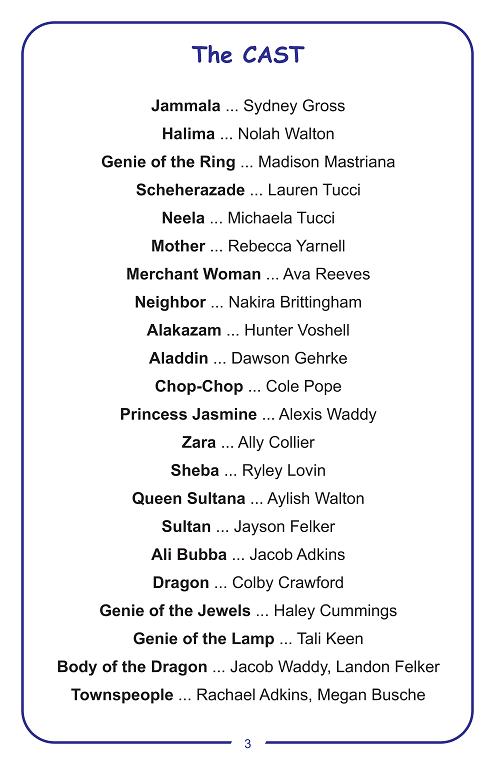 The CAST

Jammala ... Sydney Gross

Halima ... Nolah Walton

Genie of the Ring ... Madison Mastriana

Scheherazade ... Lauren Tucci

Neela ... Michaela Tucci

Mother ... Rebecca Yarnell

Merchant Woman ... Ava Reeves

Neighbor ... Nakira Brittingham

Alakazam ... Hunter Voshell

Aladdin ... Dawson Gehrke

Chop-Chop ... Cole Pope

Princess Jasmine ... Alexis Waddy

Zara ... Ally Collier

Sheba ... Ryley Lovin

Queen Sultana ... Aylish Walton

Sultan ... Jayson Felker

Ali Bubba ... Jacob Adkins

Dragon ... Colby Crawford

Genie of the Jewels ... Haley Cummings

Genie of the Lamp ... Tali Keen

Body of the Dragon ... Jacob Waddy, Landon Felker

Townspeople ... Rachael Adkins, Megan Busche

3